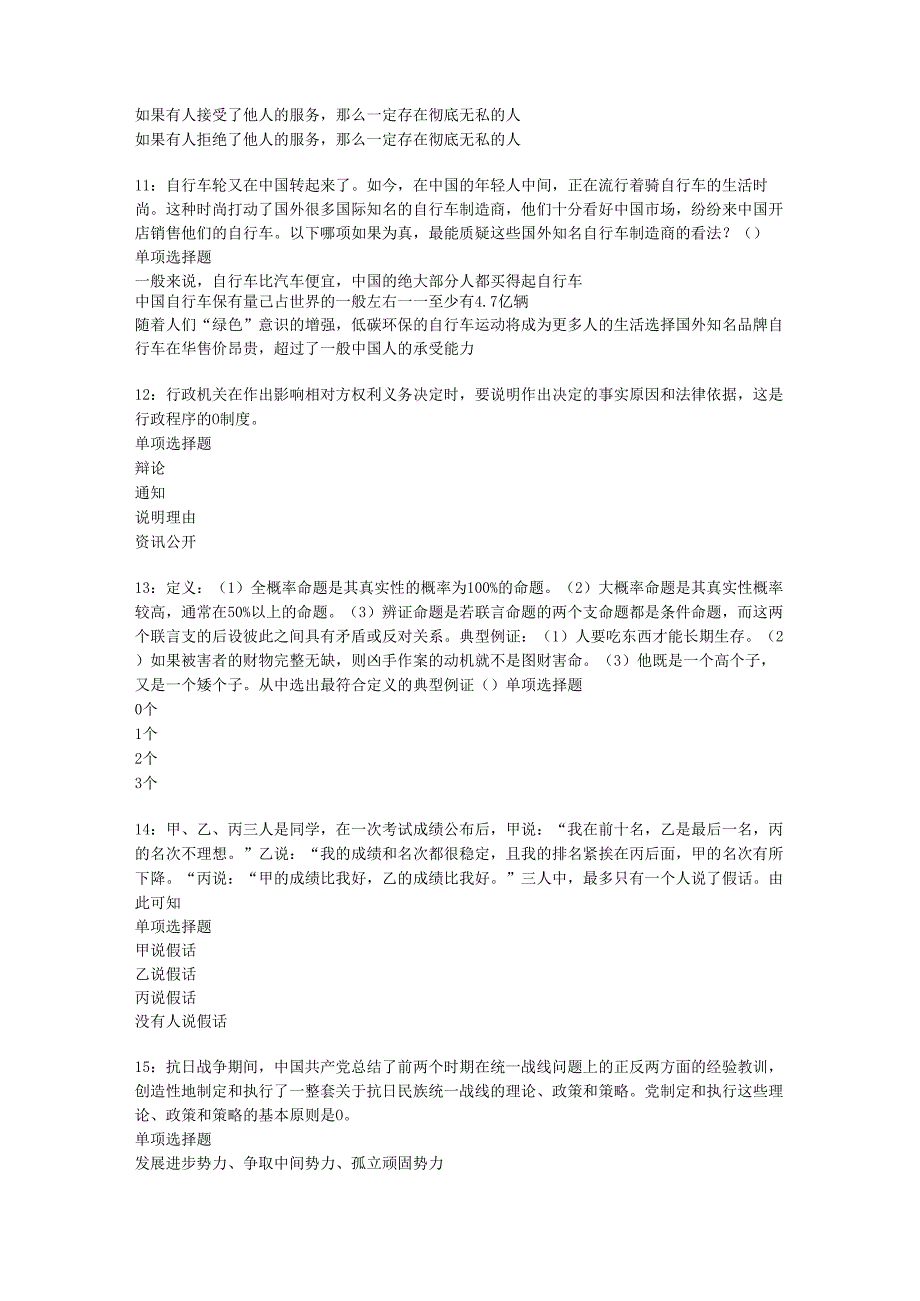 如果有人接受了他人的服务，那么一定存在彻底无私的人
如果有人拒绝了他人的服务，那么一定存在彻底无私的人

11：自行车轮又在中国转起来了。如今，在中国的年轻人中间，正在流行着骑自行车的生活时尚。这种时尚打动了国外很多国际知名的自行车制造商，他们十分看好中国市场，纷纷来中国开店销售他们的自行车。以下哪项如果为真，最能质疑这些国外知名自行车制造商的看法？（）
单项选择题
一般来说，自行车比汽车便宜，中国的绝大部分人都买得起自行车
中国自行车保有量己占世界的一般左右一一至少有4.7亿辆
随着人们“绿色”意识的增强，低碳环保的自行车运动将成为更多人的生活选择国外知名品牌自行车在华售价昂贵，超过了一般中国人的承受能力

12：行政机关在作出影响相对方权利义务决定时，要说明作出决定的事实原因和法律依据，这是行政程序的0制度。
单项选择题
辩论
通知
说明理由
资讯公开

13：定义：（1）全概率命题是其真实性的概率为100%的命题。（2）大概率命题是其真实性概率较高，通常在50%以上的命题。（3）辨证命题是若联言命题的两个支命题都是条件命题，而这两个联言支的后设彼此之间具有矛盾或反对关系。典型例证：（1）人要吃东西才能长期生存。（2）如果被害者的财物完整无缺，则凶手作案的动机就不是图财害命。（3）他既是一个高个子，又是一个矮个子。从中选出最符合定义的典型例证（）单项选择题
0个
1个
2个
3个

14：甲、乙、丙三人是同学，在一次考试成绩公布后，甲说：“我在前十名，乙是最后一名，丙的名次不理想。”乙说：“我的成绩和名次都很稳定，且我的排名紧挨在丙后面，甲的名次有所下降。“丙说：“甲的成绩比我好，乙的成绩比我好。”三人中，最多只有一个人说了假话。由此可知
单项选择题
甲说假话
乙说假话
丙说假话
没有人说假话

15：抗日战争期间，中国共产党总结了前两个时期在统一战线问题上的正反两方面的经验教训，创造性地制定和执行了一整套关于抗日民族统一战线的理论、政策和策略。党制定和执行这些理论、政策和策略的基本原则是0。
单项选择题
发展进步势力、争取中间势力、孤立顽固势力